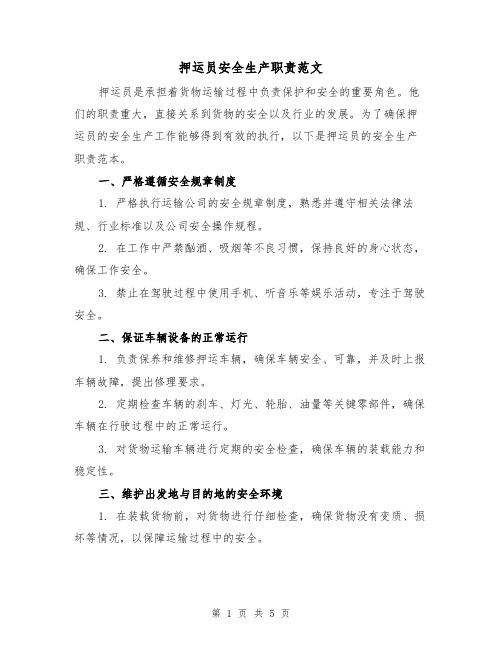 押运员安全生产职责范文

押运员是承担着货物运输过程中负责保护和安全的重要角色。他们的职责重大，直接关系到货物的安全以及行业的发展。为了确保押运员的安全生产工作能够得到有效的执行，以下是押运员的安全生产职责范本。

一、严格遵循安全规章制度

1. 严格执行运输公司的安全规章制度，熟悉并遵守相关法律法规、行业标准以及公司安全操作规程。

2. 在工作中严禁酗酒、吸烟等不良习惯，保持良好的身心状态，确保工作安全。

3. 禁止在驾驶过程中使用手机、听音乐等娱乐活动，专注于驾驶安全。

二、保证车辆设备的正常运行

1. 负责保养和维修押运车辆，确保车辆安全、可靠，并及时上报车辆故障，提出修理要求。

2. 定期检查车辆的刹车、灯光、轮胎、油量等关键零部件，确保车辆在行驶过程中的正常运行。

3. 对货物运输车辆进行定期的安全检查，确保车辆的装载能力和稳定性。

三、维护出发地与目的地的安全环境

1. 在装载货物前，对货物进行仔细检查，确保货物没有变质、损坏等情况，以保障运输过程中的安全。

第 1 页 共 5 页